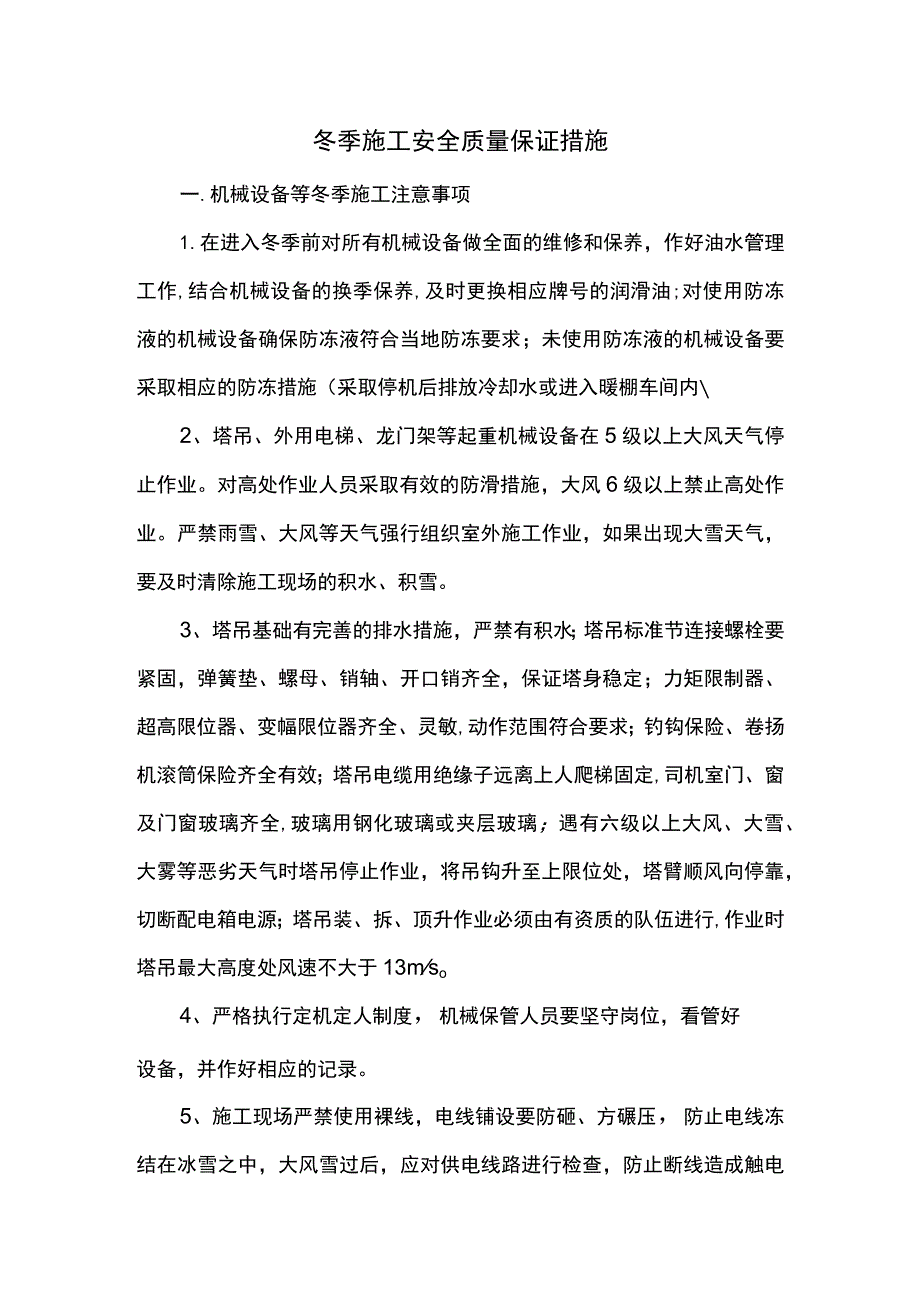 冬季施工安全质量保证措施

一.机械设备等冬季施工注意事项

1.在进入冬季前对所有机械设备做全面的维修和保养，作好油水管理工作,结合机械设备的换季保养,及时更换相应牌号的润滑油;对使用防冻液的机械设备确保防冻液符合当地防冻要求；未使用防冻液的机械设备要采取相应的防冻措施（采取停机后排放冷却水或进入暖棚车间内\

2、塔吊、外用电梯、龙门架等起重机械设备在5级以上大风天气停止作业。对高处作业人员采取有效的防滑措施，大风6级以上禁止高处作业。严禁雨雪、大风等天气强行组织室外施工作业，如果出现大雪天气，要及时清除施工现场的积水、积雪。

3、塔吊基础有完善的排水措施，严禁有积水;塔吊标准节连接螺栓要紧固，弹簧垫、螺母、销轴、开口销齐全，保证塔身稳定；力矩限制器、超高限位器、变幅限位器齐全、灵敏,动作范围符合要求；钓钩保险、卷扬机滚筒保险齐全有效；塔吊电缆用绝缘子远离上人爬梯固定,司机室门、窗及门窗玻璃齐全,玻璃用钢化玻璃或夹层玻璃；遇有六级以上大风、大雪、大雾等恶劣天气时塔吊停止作业，将吊钩升至上限位处，塔臂顺风向停靠，切断配电箱电源；塔吊装、拆、顶升作业必须由有资质的队伍进行,作业时塔吊最大高度处风速不大于13m/s。

4、严格执行定机定人制度，机械保管人员要坚守岗位，看管好设备，并作好相应的记录。

5、施工现场严禁使用裸线，电线铺设要防砸、方碾压，防止电线冻结在冰雪之中，大风雪过后，应对供电线路进行检查，防止断线造成触电